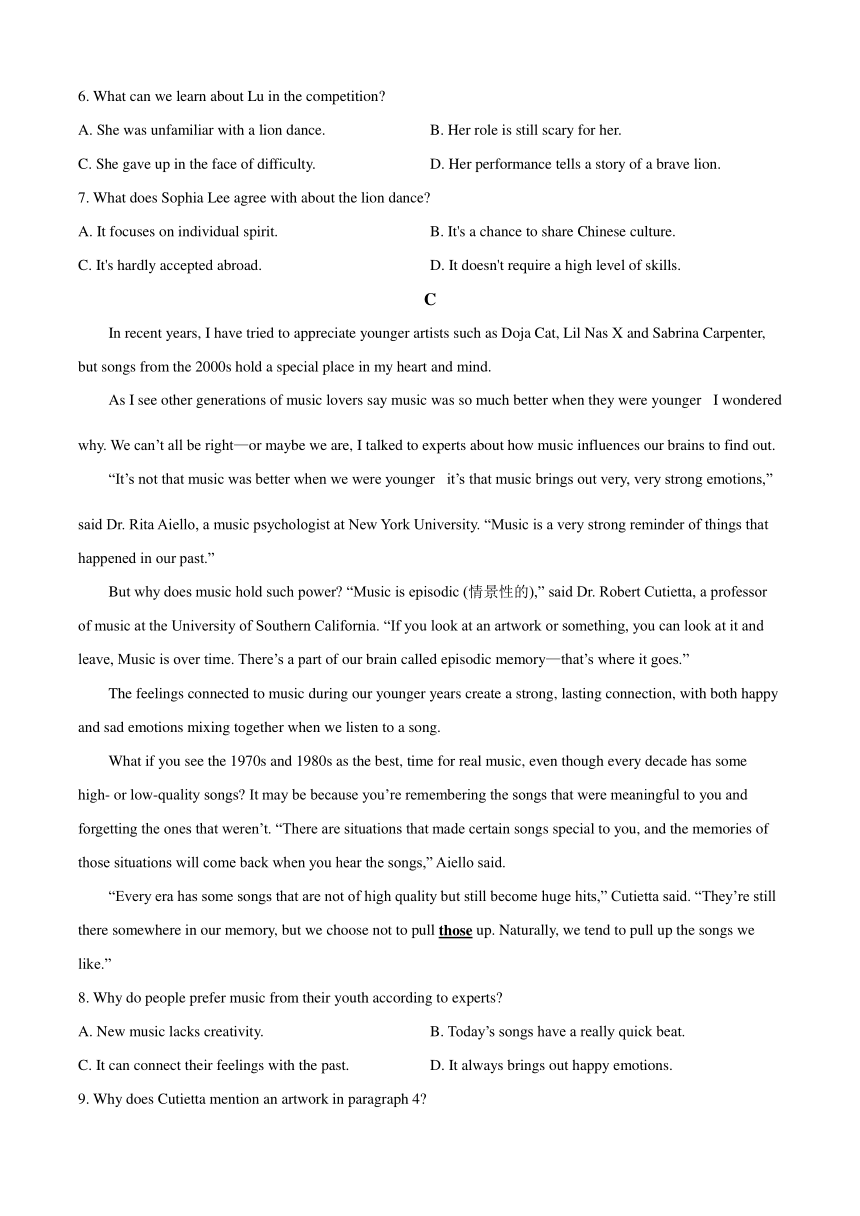 6. What can we learn about Lu in the competition?

A. She was unfamiliar with a lion dance.

B. Her role is still scary for her.

C. She gave up in the face of difficulty.

D. Her performance tells a story of a brave lion.

7. What does Sophia Lee agree with about the lion dance?

A. It focuses on individual spirit.

B. It's a chance to share Chinese culture.

C. It's hardly accepted abroad.

D. It doesn't require a high level of skills.

C

In recent years, I have tried to appreciate younger artists such as Doja Cat, Lil Nas X and Sabrina Carpenter, but songs from the 2000s hold a special place in my heart and mind.

As I see other generations of music lovers say music was so much better when they were younger I wondered why. We can’t all be right—or maybe we are, I talked to experts about how music influences our brains to find out.

“It’s not that music was better when we were younger it’s that music brings out very, very strong emotions,” said Dr. Rita Aiello, a music psychologist at New York University. “Music is a very strong reminder of things that happened in our past.”

But why does music hold such power? “Music is episodic (情景性的),” said Dr. Robert Cutietta, a professor of music at the University of Southern California. “If you look at an artwork or something, you can look at it and leave, Music is over time. There’s a part of our brain called episodic memory—that’s where it goes.”

The feelings connected to music during our younger years create a strong, lasting connection, with both happy and sad emotions mixing together when we listen to a song.

What if you see the 1970s and 1980s as the best, time for real music, even though every decade has some high- or low-quality songs? It may be because you’re remembering the songs that were meaningful to you and forgetting the ones that weren’t. “There are situations that made certain songs special to you, and the memories of those situations will come back when you hear the songs,” Aiello said.

“Every era has some songs that are not of high quality but still become huge hits,” Cutietta said. “They’re still there somewhere in our memory, but we choose not to pull those up. Naturally, we tend to pull up the songs we like.”

8. Why do people prefer music from their youth according to experts?

A. New music lacks creativity.

B. Today’s songs have a really quick beat.

C. It can connect their feelings with the past.

D. It always brings out happy emotions.

9. Why does Cutietta mention an artwork in paragraph 4?